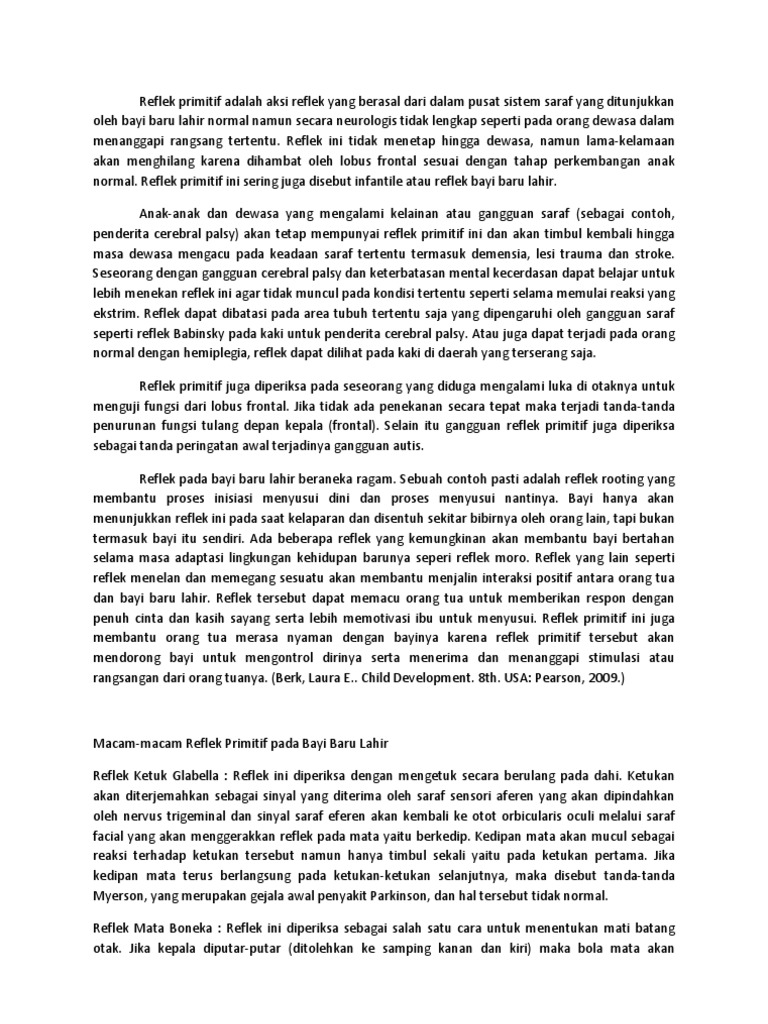 Reflek primitif adalah aksi reflek yang berasal dari dalam pusat sistem saraf yang ditunjukkan oleh bayi baru lahir normal namun secara neurologis tidak lengkap seperti pada orang dewasa dalam menanggapi rangsang tertentu. Reflek ini tidak menetap hingga dewasa, namun lama-kelamaan akan menghilang karena dihambat oleh lobus frontal sesuai dengan tahap perkembangan anak normal. Reflek primitif ini sering juga disebut infantile atau reflek bayi baru lahir.

Anak-anak dan dewasa yang mengalami kelainan atau gangguan saraf (sebagai contoh, penderita cerebral palsy) akan tetap mempunyai reflek primitif ini dan akan timbul kembali hingga masa dewasa mengacu pada keadaan saraf tertentu termasuk demensia, lesi trauma dan stroke. Seseorang dengan gangguan cerebral palsy dan keterbatasan mental kecerdasan dapat belajar untuk lebih menekan reflek ini agar tidak muncul pada kondisi tertentu seperti selama memulai reaksi yang ekstrim. Reflek dapat dibatasi pada area tubuh tertentu saja yang dipengaruhi oleh gangguan saraf seperti reflek Babinsky pada kaki untuk penderita cerebral palsy. Atau juga dapat terjadi pada orang normal dengan hemiplegia, reflek dapat dilihat pada kaki di daerah yang terserang saja.

Reflek primitif juga diperiksa pada seseorang yang diduga mengalami luka di otaknya untuk menguji fungsi dari lobus frontal. Jika tidak ada penekanan secara tepat maka terjadi tanda-tanda penurunan fungsi tulang depan kepala (frontal). Selain itu gangguan reflek primitif juga diperiksa sebagai tanda peringatan awal terjadinya gangguan autis.

Reflek pada bayi baru lahir beraneka ragam. Sebuah contoh pasti adalah reflek rooting yang membantu proses inisiasi menyusui dini dan proses menyusui nantinya. Bayi hanya akan menunjukkan reflek ini pada saat kelaparan dan disentuh sekitar bibirnya oleh orang lain, tapi bukan termasuk bayi itu sendiri. Ada beberapa reflek yang kemungkinan akan membantu bayi bertahan selama masa adaptasi lingkungan kehidupan barunya seperi reflek moro. Reflek yang lain seperti reflek menelan dan memegang sesuatu akan membantu menjalin interaksi positif antara orang tua dan bayi baru lahir. Reflek tersebut dapat memacu orang tua untuk memberikan respon dengan penuh cinta dan kasih sayang serta lebih memotivasi ibu untuk menyusui. Reflek primitif ini juga membantu orang tua merasa nyaman dengan bayinya karena reflek primitif tersebut akan mendorong bayi untuk mengontrol dirinya serta menerima dan menanggapi stimulasi atau rangsangan dari orang tuanya. (Berk, Laura E.. Child Development. 8th. USA: Pearson, 2009.)

Macam-macam Reflek Primitif pada Bayi Baru Lahir

Reflek Ketuk Glabella : Reflek ini diperiksa dengan mengetuk secara berulang pada dahi. Ketukan akan diterjemahkan sebagai sinyal yang diterima oleh saraf sensori aferen yang akan dipindahkan oleh nervus trigeminal dan sinyal saraf eferen akan kembali ke otot orbicularis oculi melalui saraf facial yang akan menggerakkan reflek pada mata yaitu berkedip. Kedipan mata akan mucul sebagai reaksi terhadap ketukan tersebut namun hanya timbul sekali yaitu pada ketukan pertama. Jika kedipan mata terus berlangsung pada ketukan-ketukan selanjutnya, maka disebut tanda-tanda Myerson, yang merupakan gejala awal penyakit Parkinson, dan hal tersebut tidak normal.

Reflek Mata Boneka : Reflek ini diperiksa sebagai salah satu cara untuk menentukan mati batang otak. Jika kepala diputar-putar (ditolehkan ke samping kanan dan kiri) maka bola mata akan